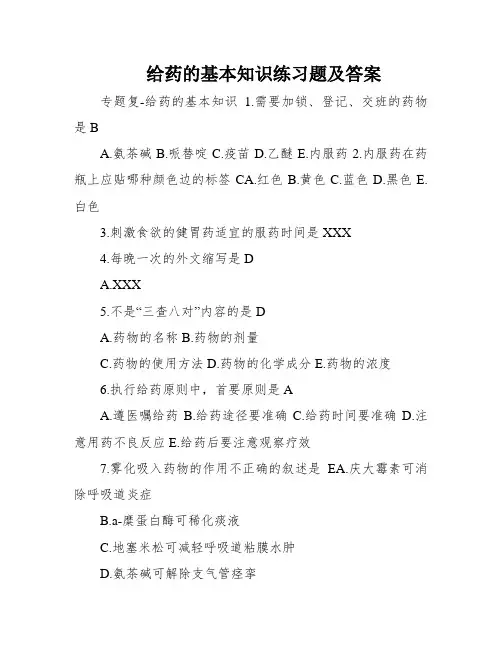 给药的基本知识练习题及答案

专题复-给药的基本知识 1.需要加锁、登记、交班的药物是 B

A.氨茶碱 B.哌替啶 C.疫苗 D.乙醚 E.内服药 2.内服药在药瓶上应贴哪种颜色边的标签 CA.红色 B.黄色 C.蓝色 D.黑色 E.白色

3.刺激食欲的健胃药适宜的服药时间是 XXX

4.每晚一次的外文缩写是 D

A.XXX

5.不是“三查八对”内容的是 D

A.药物的名称 B.药物的剂量

C.药物的使用方法 D.药物的化学成分 E.药物的浓度

6.执行给药原则中，首要原则是 A

A.遵医嘱给药 B.给药途径要准确 C.给药时间要准确 D.注意用药不良反应 E.给药后要注意观察疗效

7.雾化吸入药物的作用不正确的叙述是 EA.庆大霉素可消除呼吸道炎症

B.a-糜蛋白酶可稀化痰液

C.地塞米松可减轻呼吸道粘膜水肿

D.氨茶碱可解除支气管痉挛